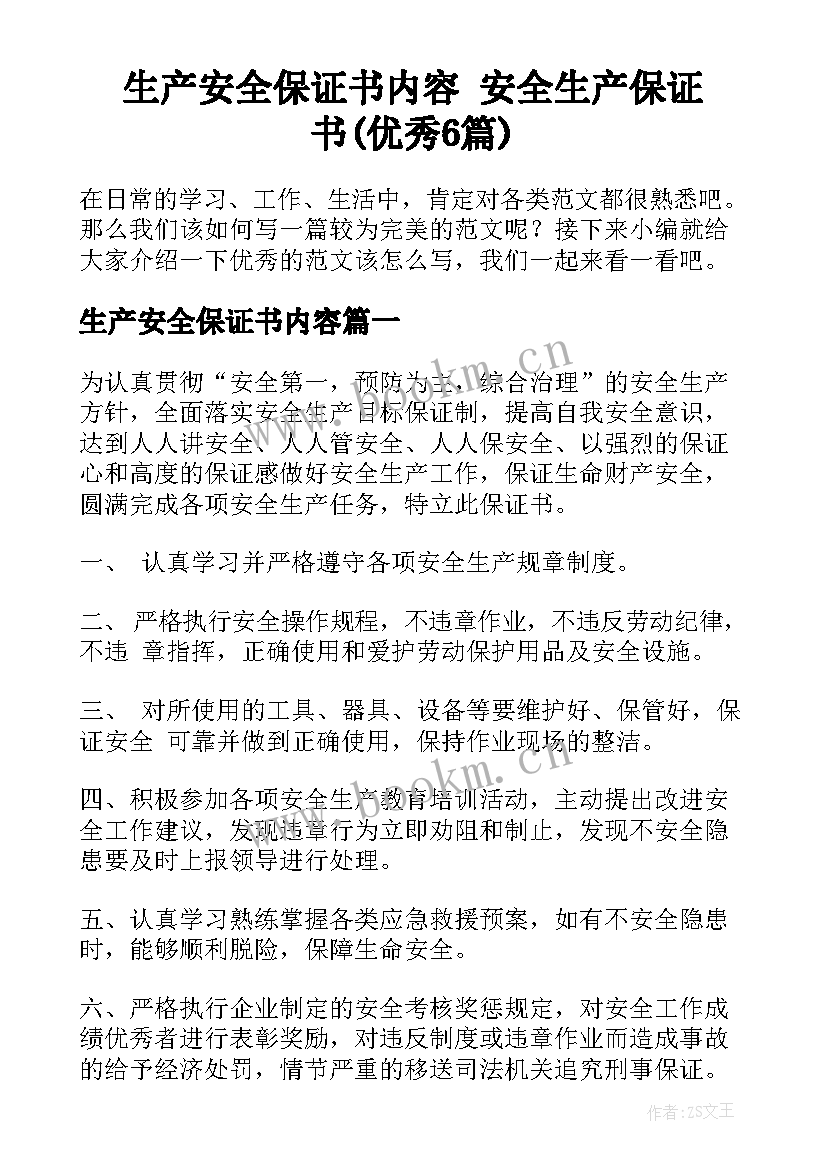 生产安全保证书内容 安全生产保证书(优秀6篇)

在日常的学习、工作、生活中，肯定对各类范文都很熟悉吧。那么我们该如何写一篇较为完美的范文呢？接下来小编就给大家介绍一下优秀的范文该怎么写，我们一起来看一看吧。

生产安全保证书内容篇一

为认真贯彻“安全第一，预防为主，综合治理”的安全生产方针，全面落实安全生产目标保证制，提高自我安全意识，达到人人讲安全、人人管安全、人人保安全、以强烈的保证心和高度的保证感做好安全生产工作，保证生命财产安全，圆满完成各项安全生产任务，特立此保证书。

一、 认真学习并严格遵守各项安全生产规章制度。

二、 严格执行安全操作规程，不违章作业，不违反劳动纪律，不违 章指挥，正确使用和爱护劳动保护用品及安全设施。

三、 对所使用的工具、器具、设备等要维护好、保管好，保证安全 可靠并做到正确使用，保持作业现场的整洁。

四、积极参加各项安全生产教育培训活动，主动提出改进安全工作建议，发现违章行为立即劝阻和制止，发现不安全隐患要及时上报领导进行处理。

五、认真学习熟练掌握各类应急救援预案，如有不安全隐患时，能够顺利脱险，保障生命安全。

六、严格执行企业制定的安全考核奖惩规定，对安全工作成绩优秀者进行表彰奖励，对违反制度或违章作业而造成事故的给予经济处罚，情节严重的移送司法机关追究刑事保证。

www.bookm.cn
www.bookm.cn
作者：ZS文王